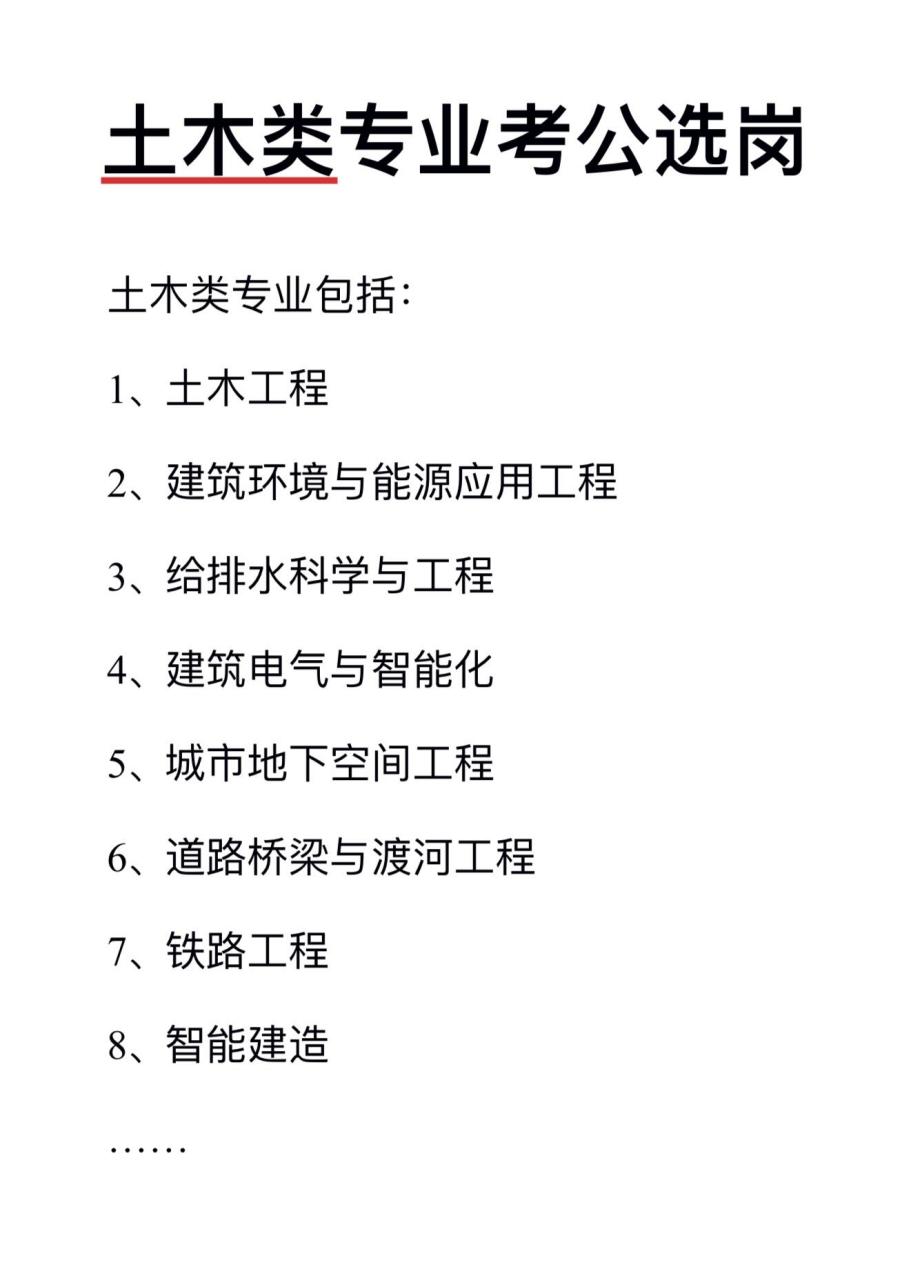 土木类专业考公选岗

土木类专业包括：

1、土木工程

2、建筑环境与能源应用工程

3、给排水科学与工程

4、建筑电气与智能化

5、城市地下空间工程

6、道路桥梁与渡河工程

7、铁路工程

8、智能建造

……